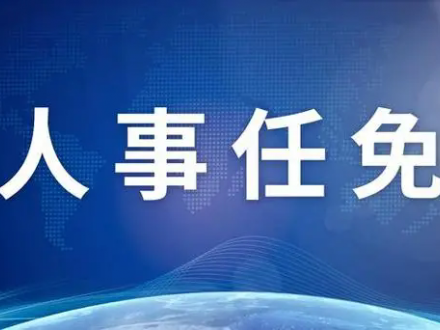 人事任免